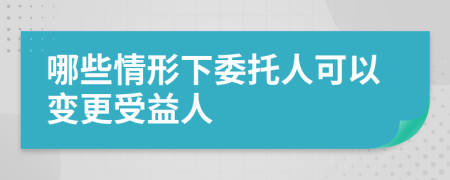 哪些情形下委托人可以变更受益人